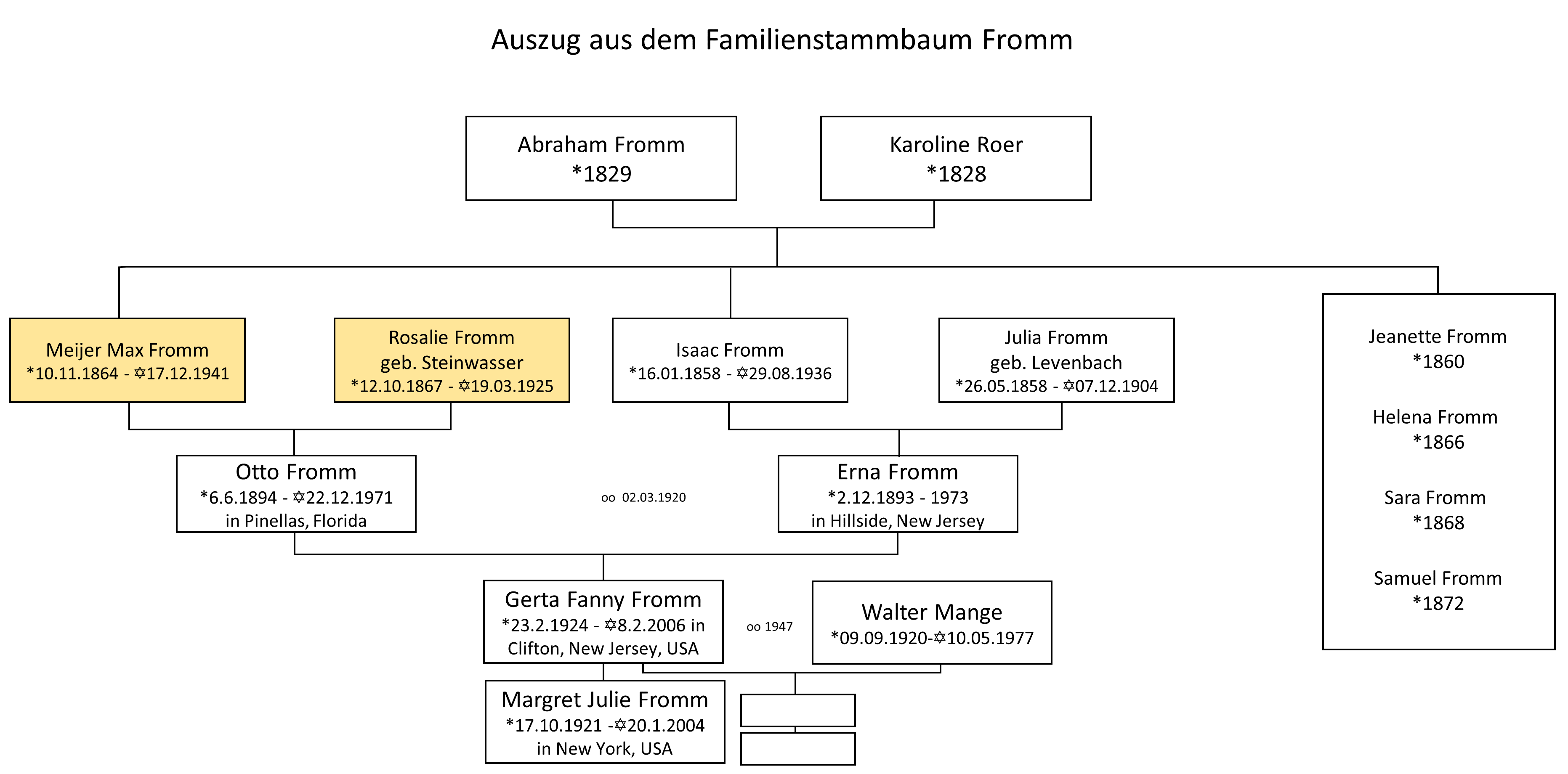 Auszug aus dem Familienstammbaum Fromm

Abraham Fromm
*1829

Karoline Roer
*1828

Meijer Max Fromm
*10.11.1864 - ✡17.12.1941

Rosalie Fromm
geb. Steinwasser
*12.10.1867 - ✡19.03.1925

Isaac Fromm
*16.01.1858 - ✡29.08.1936

Julia Fromm
geb. Levenbach
*26.05.1858 - ✡07.12.1904

Jeanette Fromm
*1860

Helena Fromm
*1866

Sara Fromm
*1868

Samuel Fromm
*1872

Otto Fromm
*6.6.1894 - ✡22.12.1971
in Pinellas, Florida

oo 02.03.1920

Erna Fromm
*2.12.1893 - 1973
in Hillside, New Jersey

Gerta Fanny Fromm
*23.2.1924 - ✡8.2.2006 in
Clifton, New Jersey, USA

oo 1947

Walter Mange
*09.09.1920-✡10.05.1977

Margret Julie Fromm
*17.10.1921 -✡20.1.2004
in New York, USA